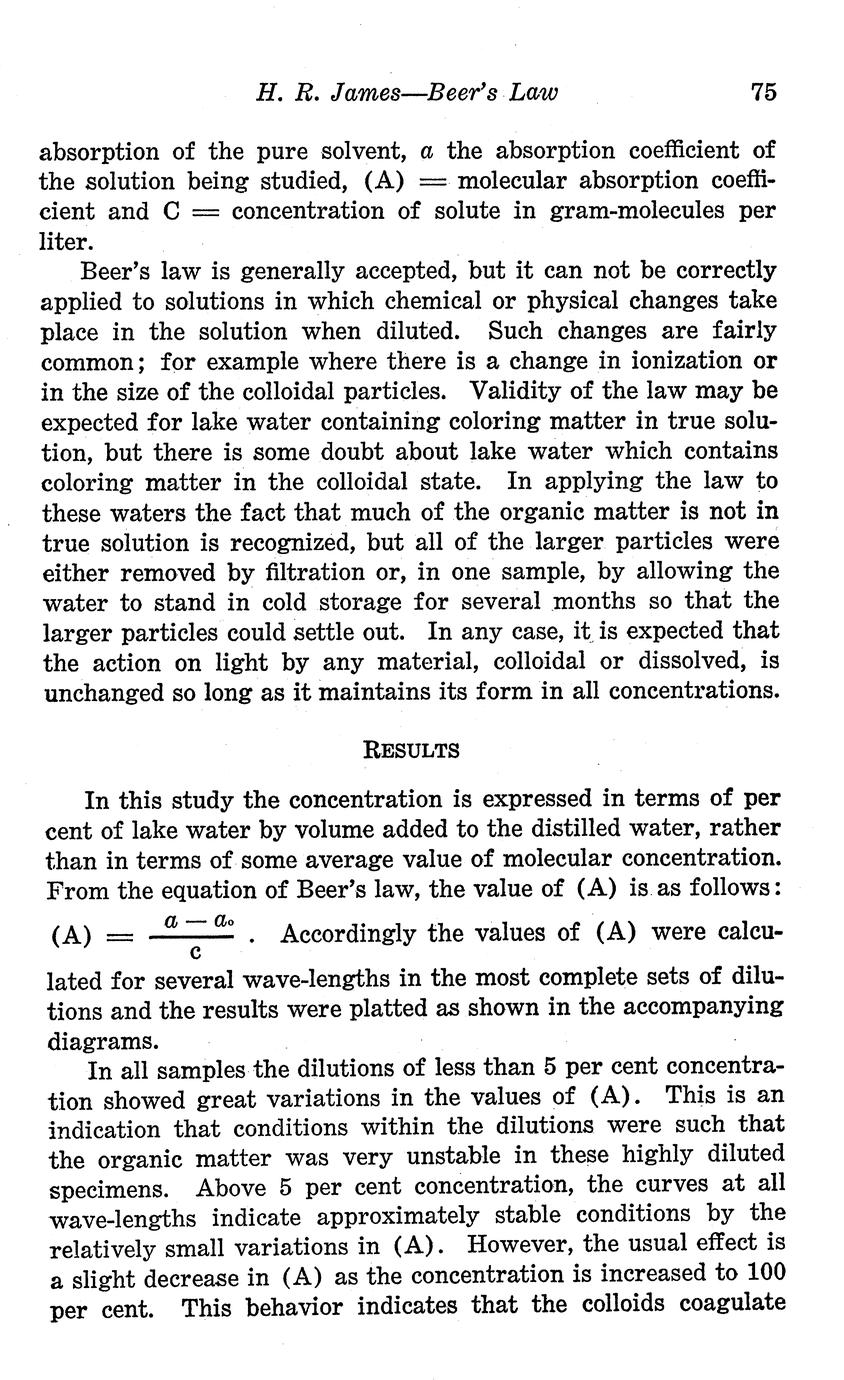 H. R. James—Beer's Law 75

absorption of the pure solvent, $a$ the absorption coefficient of the solution being studied, (A) = molecular absorption coefficient and C = concentration of solute in gram-molecules per liter.

Beer's law is generally accepted, but it can not be correctly applied to solutions in which chemical or physical changes take place in the solution when diluted. Such changes are fairly common; for example where there is a change in ionization or in the size of the colloidal particles. Validity of the law may be expected for lake water containing coloring matter in true solution, but there is some doubt about lake water which contains coloring matter in the colloidal state. In applying the law to these waters the fact that much of the organic matter is not in true solution is recognized, but all of the larger particles were either removed by filtration or, in one sample, by allowing the water to stand in cold storage for several months so that the larger particles could settle out. In any case, it is expected that the action on light by any material, colloidal or dissolved, is unchanged so long as it maintains its form in all concentrations.

RESULTS

In this study the concentration is expressed in terms of per cent of lake water by volume added to the distilled water, rather than in terms of some average value of molecular concentration. From the equation of Beer's law, the value of (A) is as follows: $(A) = \frac{a - a_0}{c}$. Accordingly the values of (A) were calculated for several wave-lengths in the most complete sets of dilutions and the results were platted as shown in the accompanying diagrams.

In all samples the dilutions of less than 5 per cent concentration showed great variations in the values of (A). This is an indication that conditions within the dilutions were such that the organic matter was very unstable in these highly diluted specimens. Above 5 per cent concentration, the curves at all wave-lengths indicate approximately stable conditions by the relatively small variations in (A). However, the usual effect is a slight decrease in (A) as the concentration is increased to 100 per cent. This behavior indicates that the colloids coagulate